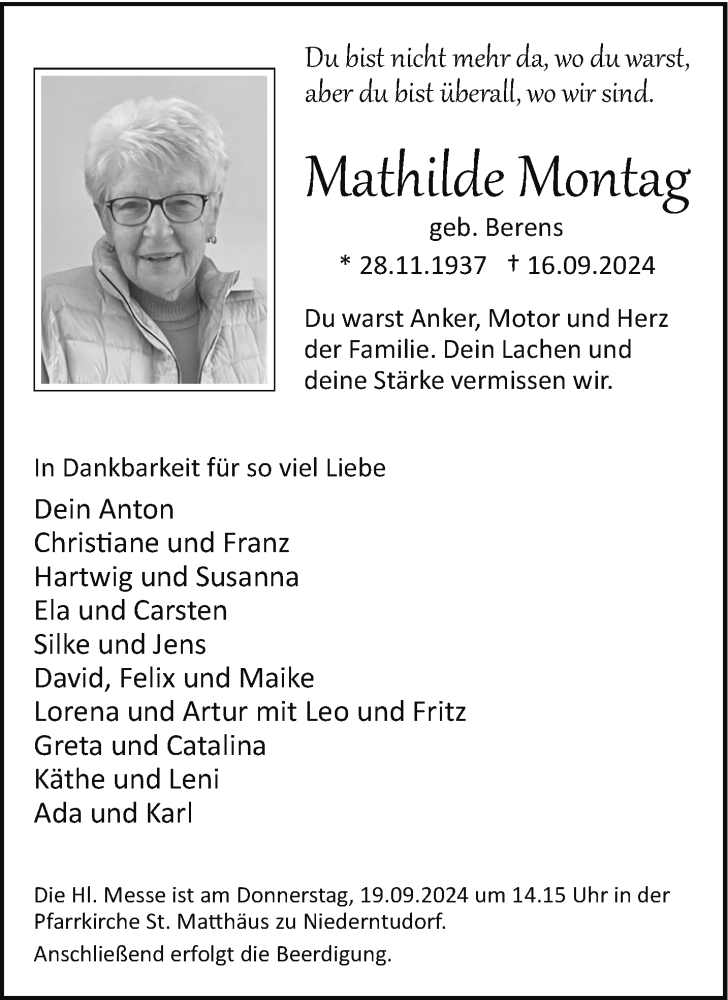 Du bist nicht mehr da, wo du warst,
aber du bist überall, wo wir sind.

Mathilde Montag

geb. Berens

* 28.11.1937 † 16.09.2024

Du warst Anker, Motor und Herz der Familie. Dein Lachen und deine Stärke vermissen wir.

In Dankbarkeit für so viel Liebe

Dein Anton
Christiane und Franz
Hartwig und Susanna
Ela und Carsten
Silke und Jens
David, Felix und Maike
Lorena und Artur mit Leo und Fritz
Greta und Catalina
Käthe und Leni
Ada und Karl

Die Hl. Messe ist am Donnerstag, 19.09.2024 um 14.15 Uhr in der Pfarrkirche St. Matthäus zu Niederntudorf.

Anschließend erfolgt die Beerdigung.